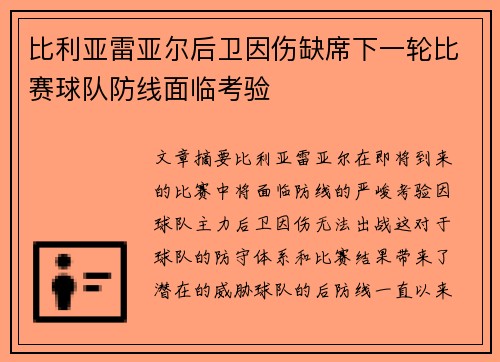 比利亚雷亚尔后卫因伤缺席下一轮比赛球队防线面临考验

文章摘要比利亚雷亚尔在即将到来的比赛中将面临防线的严峻考验因球队主力后卫因伤无法出战这对于球队的防守体系和比赛结果带来了潜在的威胁球队的后防线一直以来